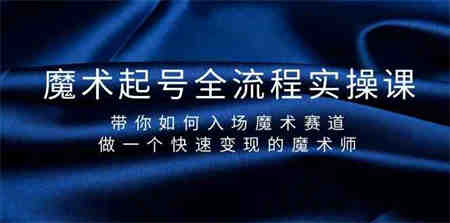 魔术起号全流程实操课

带你如何入场魔术赛道
做一个快速变现的魔术师